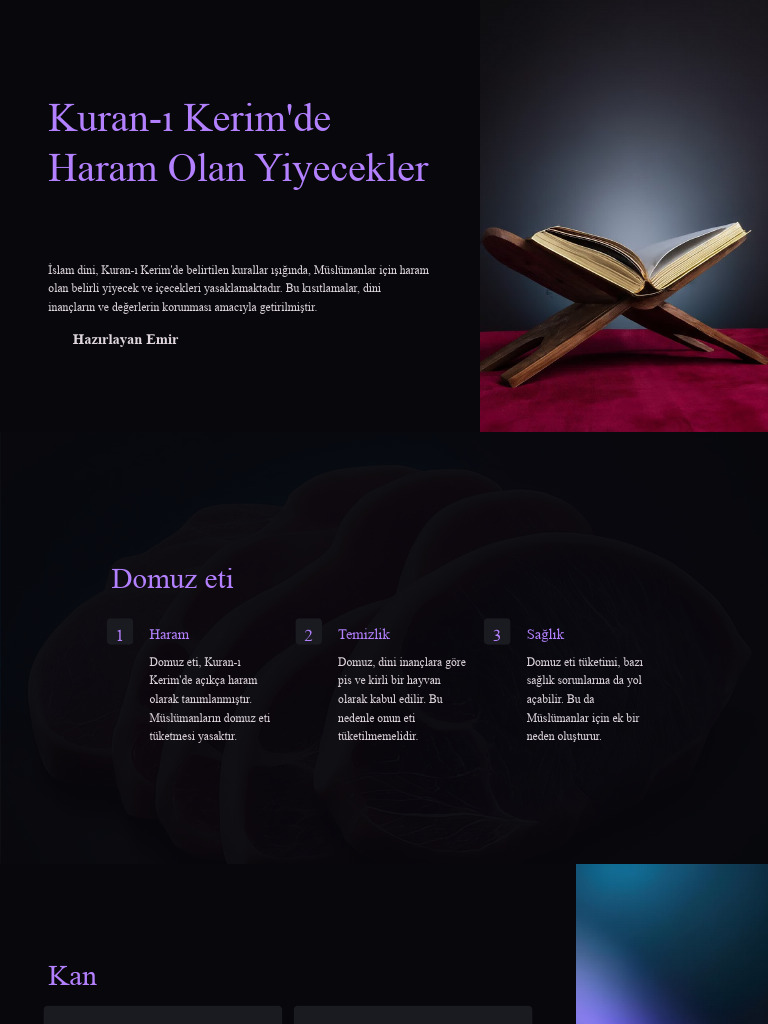 Kuran-ı Kerim'de Haram Olan Yiyecekler

İslam dini, Kuran-ı Kerim'de belirtilen kurallar ışığında, Müslümanlar için haram olan belirli yiyecek ve içecekleri yasaklamaktadır. Bu kısıtlamalar, dini inançların ve değerlerin korunması amacıyla getirilmiştir.

Hazırlayan Emir

Domuz eti

1

Haram

Domuz eti, Kuran-ı Kerim'de açıkça haram olarak tanımlanmıştır. Müslümanların domuz eti tüketmesi yasaktır.

2

Temizlik

Domuz, dini inançlara göre pis ve kirli bir hayvan olarak kabul edilir. Bu nedenle onun eti tüketilmemelidir.

3

Sağlık

Domuz eti tüketimi, bazı sağlık sorunlarına da yol açabilir. Bu da Müslümanlar için ek bir neden oluşturur.

Kan